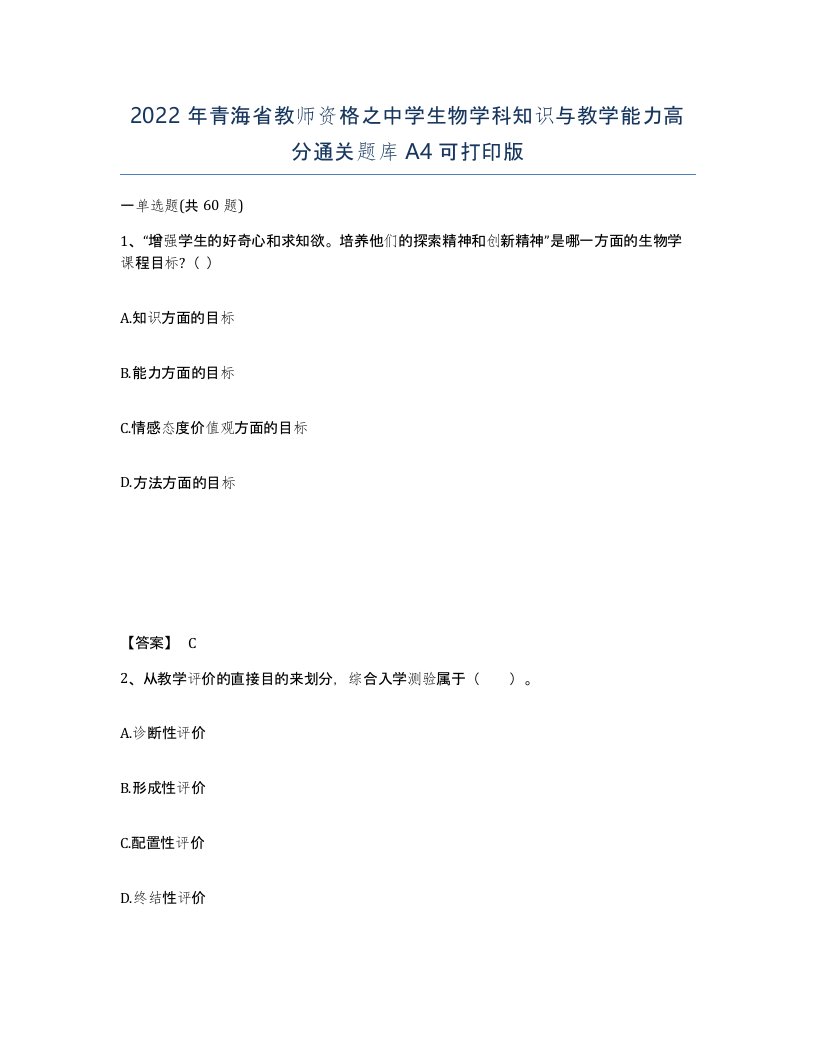 2022年青海省教师资格之中学生物学科知识与教学能力高分通关题库A4可打印版

一单选题(共60题)

1、“增强学生的好奇心和求知欲。培养他们的探索精神和创新精神”是哪一方面的生物学课程目标？( )

A.知识方面的目标

B.能力方面的目标

C.情感态度价值观方面的目标

D.方法方面的目标

【答案】 C

2、从教学评价的直接目的来划分，综合入学测验属于（ ）。

A.诊断性评价

B.形成性评价

C.配置性评价

D.终结性评价